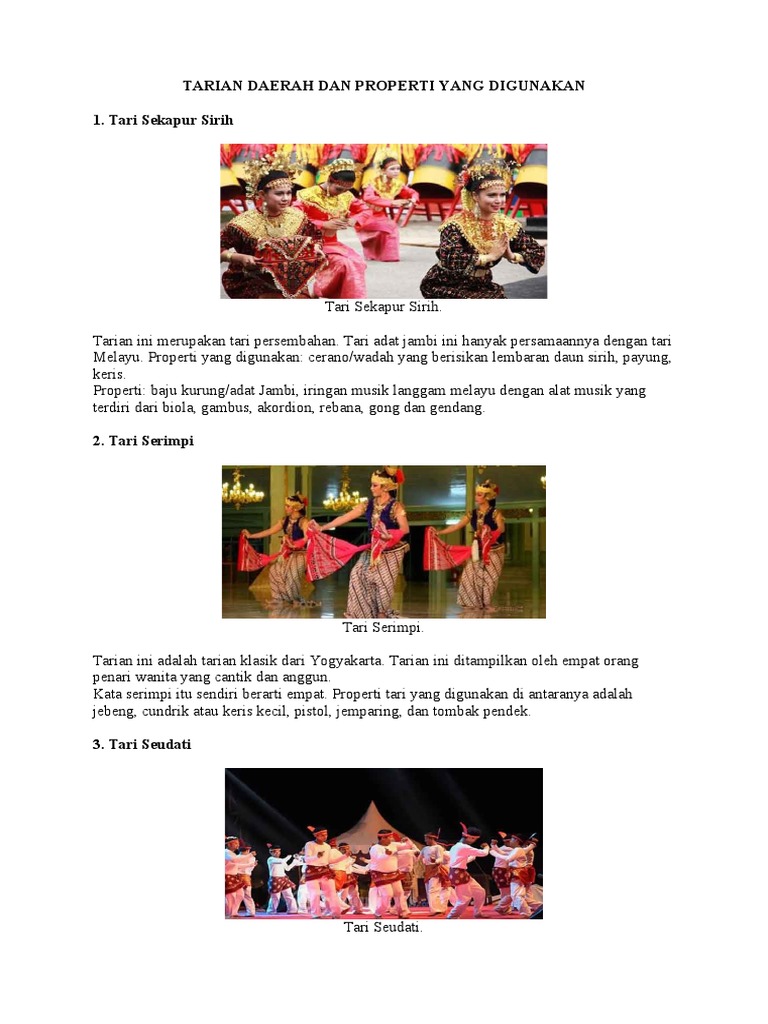 TARIAN DAERAH DAN PROPERTI YANG DIGUNAKAN

1. Tari Sekapur Sirih

Tari Sekapur Sirih.

Tarian ini merupakan tari persembahan. Tari adat jambi ini hanyak persamaannya dengan tari Melayu. Properti yang digunakan: cerano/wadah yang berisikan lembaran daun sirih, payung, keris.
Properti: baju kurung/adat Jambi, iringan musik langgam melayu dengan alat musik yang terdiri dari biola, gambus, akordion, rebana, gong dan gendang.

2. Tari Serimpi

Tari Serimpi.

Tarian ini adalah tarian klasik dari Yogyakarta. Tarian ini ditampilkan oleh empat orang penari wanita yang cantik dan anggun.
Kata serimpi itu sendiri berarti empat. Properti tari yang digunakan di antaranya adalah jebeng, cundrik atau keris kecil, pistol, jemparing, dan tombak pendek.

3. Tari Seudati

Tari Seudati.